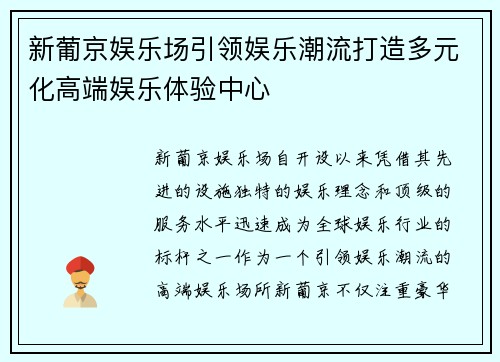 新葡京娱乐场引领娱乐潮流打造多元化高端娱乐体验中心

新葡京娱乐场自开设以来凭借其先进的设施独特的娱乐理念和顶级的服务水平迅速成为全球娱乐行业的标杆之一作为一个引领娱乐潮流的高端娱乐场所新葡京不仅注重豪华